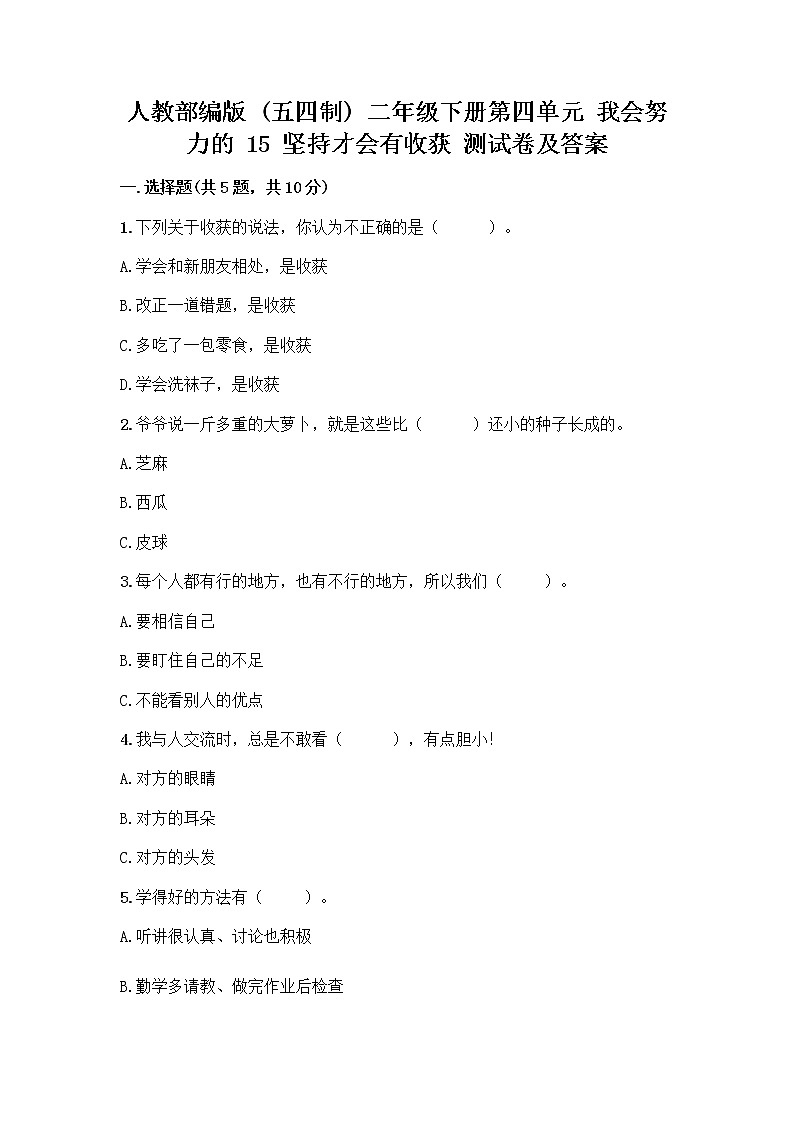 人教部编版（五四制）二年级下册第四单元 我会努力的 15 坚持才会有收获 测试卷及答案

一.选择题(共5题，共10分)

1.下列关于收获的说法，你认为不正确的是（　　）。

A.学会和新朋友相处，是收获

B.改正一道错题，是收获

C.多吃了一包零食，是收获

D.学会洗袜子，是收获

2.爷爷说一斤多重的大萝卜，就是这些比（　　）还小的种子长成的。

A.芝麻

B.西瓜

C.皮球

3.每个人都有行的地方，也有不行的地方，所以我们（　　）。

A.要相信自己

B.要盯住自己的不足

C.不能看别人的优点

4.我与人交流时，总是不敢看（　　），有点胆小!

A.对方的眼睛

B.对方的耳朵

C.对方的头发

5.学得好的方法有（　　）。

A.听讲很认真、讨论也积极

B.勤学多请教、做完作业后检查